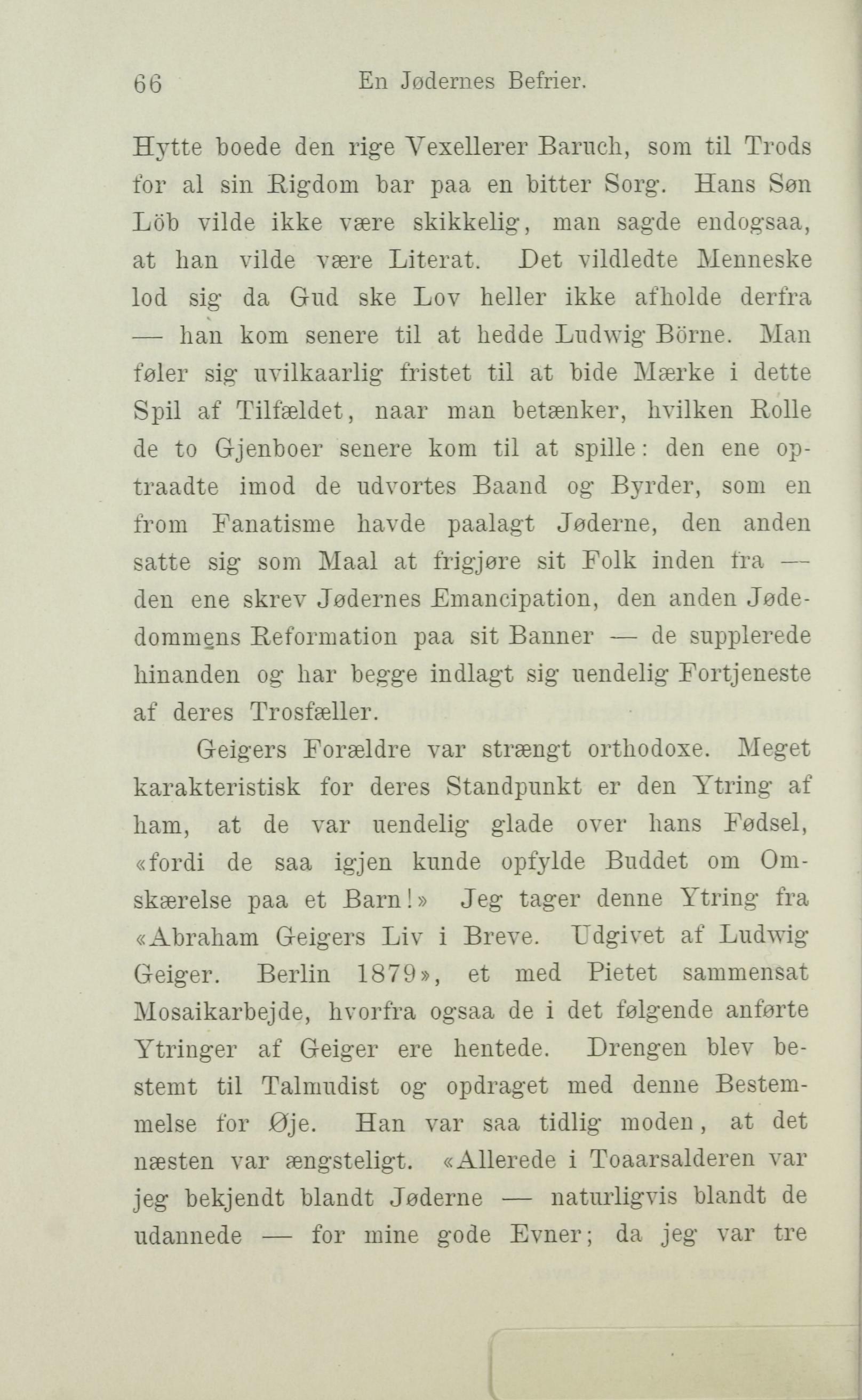 66 En Jødernes Befrier.

Hytte boede den rige Vexellerer Baruch, som til Trods for al sin Rigdom bar paa en bitter Sorg. Hans Søn Löb vilde ikke være skikkelig, man sagde endogsaa, at han vilde være Literat. Det vildledte Menneske lod sig da Gud ske Lov heller ikke afholde derfra — han kom senere til at hedde Ludwig Börne. Man føler sig uvilkaarlig fristet til at bide Mærke i dette Spil af Tilfældet, naar man betænker, hvilken Rolle de to Gjenboer senere kom til at spille: den ene optraadte imod de udvortes Baand og Byrder, som en from Fanatisme havde paalagt Jøderne, den anden satte sig som Maal at frigjøre sit Folk inden fra — den ene skrev Jødernes Emancipation, den anden Jødedommens Reformation paa sit Banner — de supplerede hinanden og har begge indlagt sig uendelig Fortjeneste af deres Trosfæller.

Geigers Forældre var strængt orthodoxe. Meget karakteristisk for deres Standpunkt er den Ytring af ham, at de var uendelig glade over hans Fødsel, «fordi de saa igjen kunde opfylde Buddet om Omskærelse paa et Barn!» Jeg tager denne Ytring fra «Abraham Geigers Liv i Breve. Udgivet af Ludwig Geiger. Berlin 1879», et med Pietet sammensat Mosaikarbejde, hvorfra ogsaa de i det følgende anførte Ytringer af Geiger ere hentede. Drengen blev bestemt til Talmudist og opdraget med denne Bestemmelse for Øje. Han var saa tidlig moden, at det næsten var ængsteligt. «Allerede i Toaarsalderen var jeg bekjendt blandt Jøderne — naturligvis blandt de udannede — for mine gode Evner; da jeg var tre